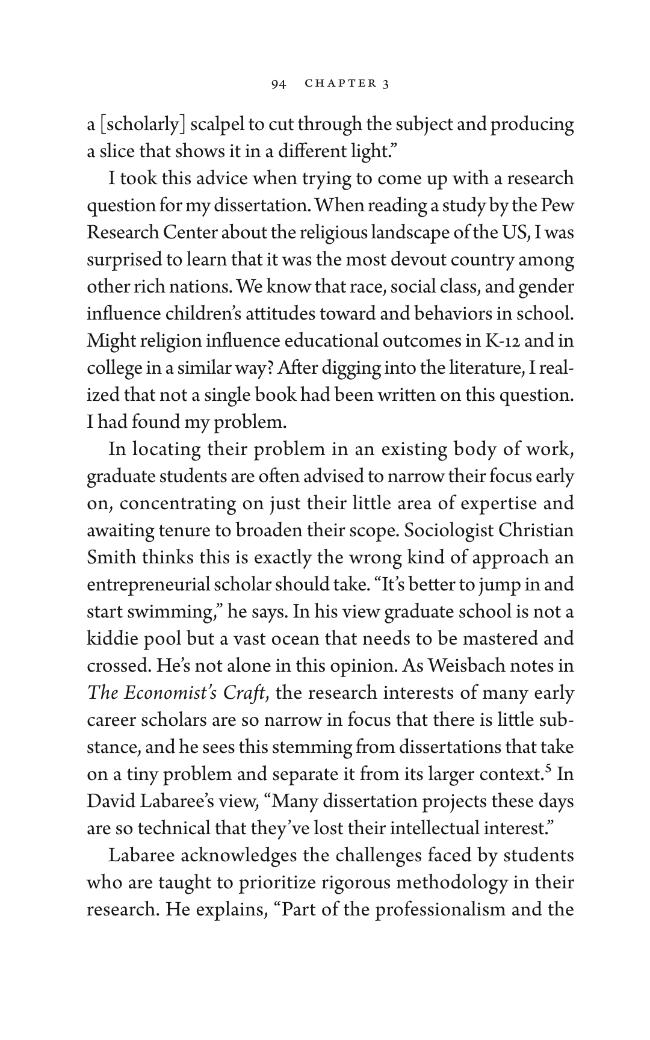 94 CHAPTER 3

a [scholarly] scalpel to cut through the subject and producing a slice that shows it in a different light."

I took this advice when trying to come up with a research question for my dissertation. When reading a study by the Pew Research Center about the religious landscape of the US, I was surprised to learn that it was the most devout country among other rich nations. We know that race, social class, and gender influence children's attitudes toward and behaviors in school. Might religion influence educational outcomes in K-12 and in college in a similar way? After digging into the literature, I realized that not a single book had been written on this question. I had found my problem.

In locating their problem in an existing body of work, graduate students are often advised to narrow their focus early on, concentrating on just their little area of expertise and awaiting tenure to broaden their scope. Sociologist Christian Smith thinks this is exactly the wrong kind of approach an entrepreneurial scholar should take. "It's better to jump in and start swimming," he says. In his view graduate school is not a kiddie pool but a vast ocean that needs to be mastered and crossed. He's not alone in this opinion. As Weisbach notes in The Economist's Craft, the research interests of many early career scholars are so narrow in focus that there is little substance, and he sees this stemming from dissertations that take on a tiny problem and separate it from its larger context.$^{5}$ In David Labaree's view, "Many dissertation projects these days are so technical that they've lost their intellectual interest."

Labaree acknowledges the challenges faced by students who are taught to prioritize rigorous methodology in their research. He explains, "Part of the professionalism and the